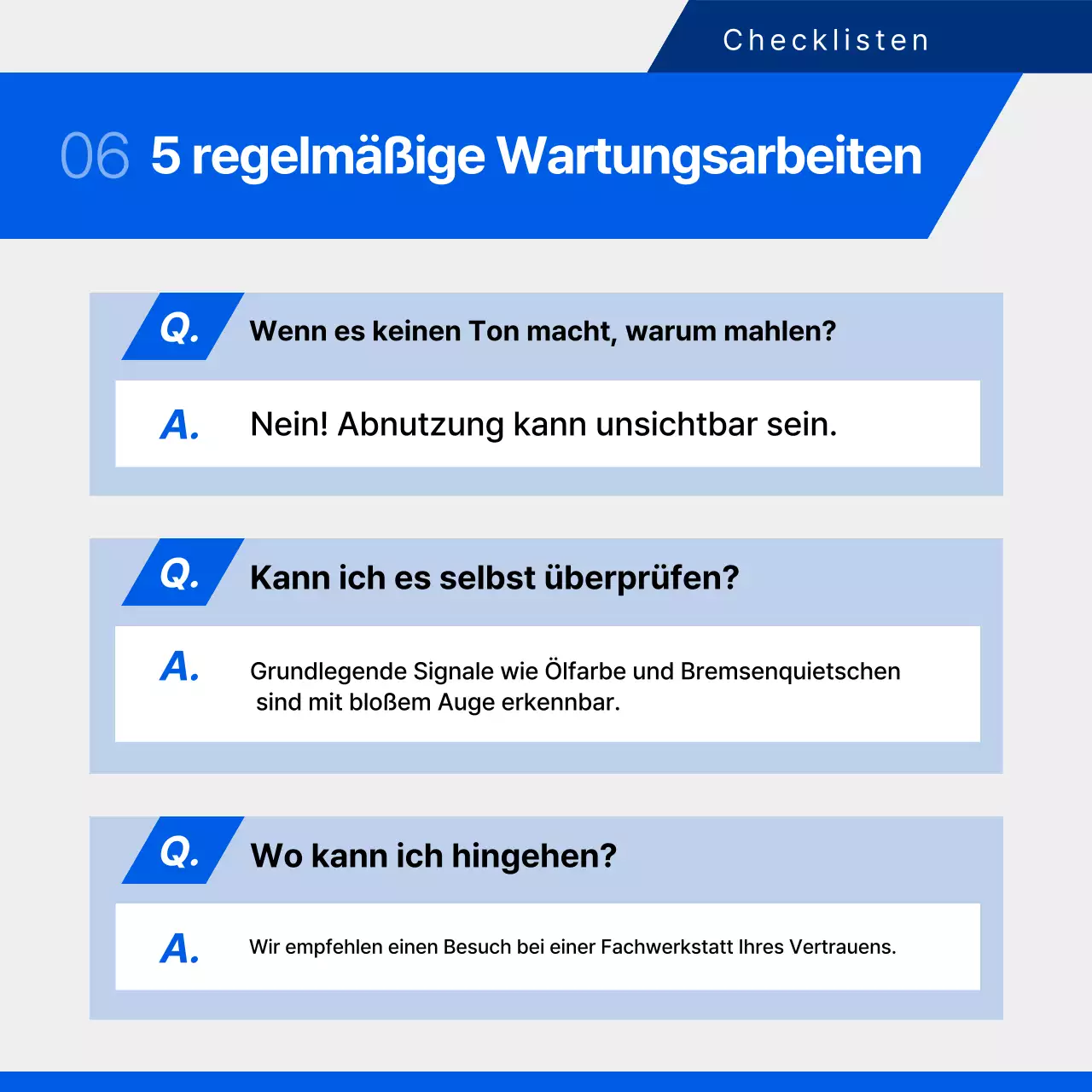 Checklisten

06 5 regelmäßige Wartungsarbeiten

Q. Wenn es keinen Ton macht, warum mahlen?

A. Nein! Abnutzung kann unsichtbar sein.

Q. Kann ich es selbst überprüfen?

A. Grundlegende Signale wie Ölfarbe und Bremsenquietschen sind mit bloßem Auge erkennbar.

Q. Wo kann ich hingehen?

A. Wir empfehlen einen Besuch bei einer Fachwerkstatt Ihres Vertrauens.